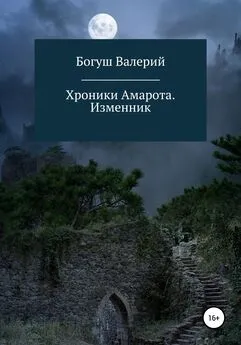 Богуш Валерий

Хроники Амарота. Изменник

16+